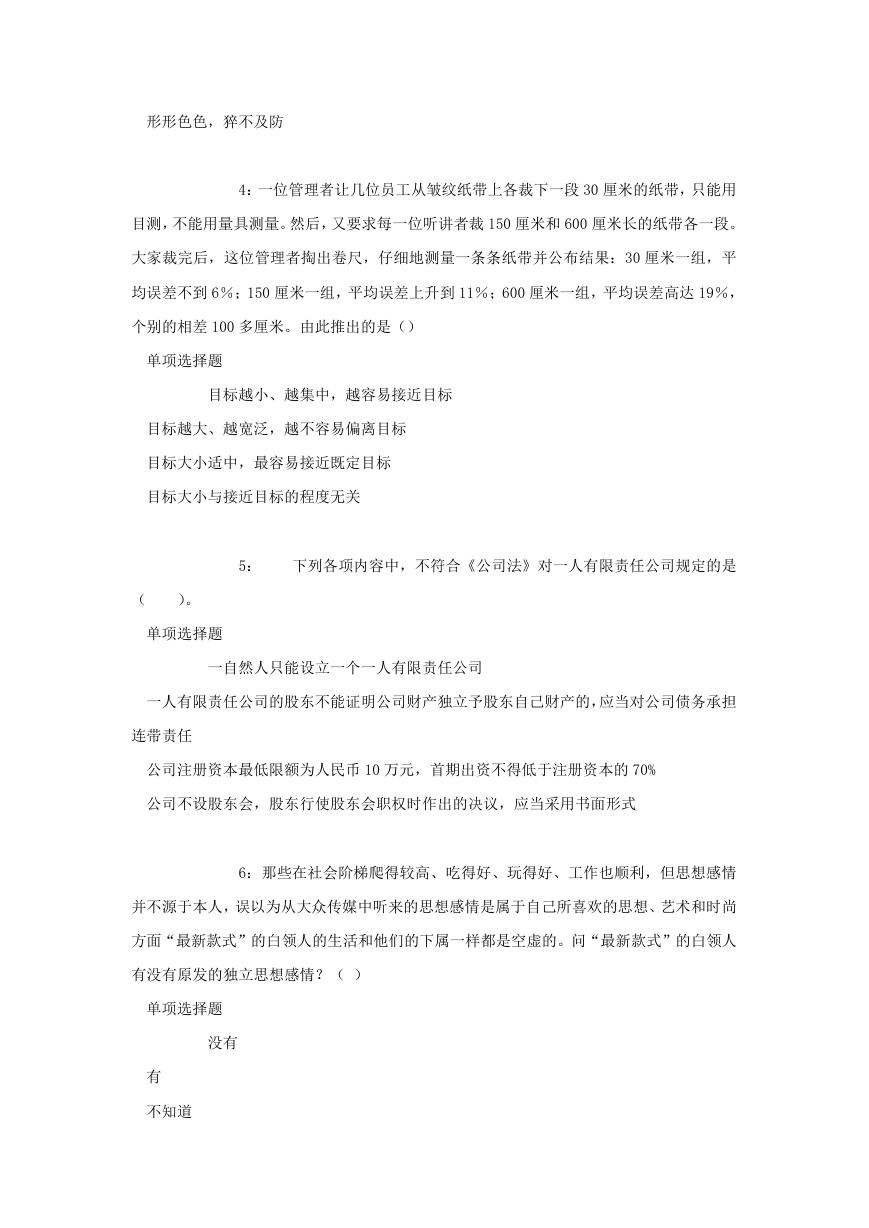 形形色色，猝不及防

4：一位管理者让几位员工从皱纹纸带上各裁下一段30厘米的纸带，只能用目测，不能用量具测量。然后，又要求每一位听讲者裁150厘米和600厘米长的纸带各一段。大家裁完后，这位管理者掏出卷尺，仔细地测量一条条纸带并公布结果：30厘米一组，平均误差不到6%；150厘米一组，平均误差上升到11%；600厘米一组，平均误差高达19%，个别的相差100多厘米。由此推出的是（）

单项选择题

目标越小、越集中，越容易接近目标

目标越大、越宽泛，越不容易偏离目标

目标大小适中，最容易接近既定目标

目标大小与接近目标的程度无关

5：　下列各项内容中，不符合《公司法》对一人有限责任公司规定的是（　　）。

单项选择题

一自然人只能设立一个一人有限责任公司

一人有限责任公司的股东不能证明公司财产独立予股东自己财产的，应当对公司债务承担连带责任

公司注册资本最低限额为人民币10万元，首期出资不得低于注册资本的70%

公司不设股东会，股东行使股东会职权时作出的决议，应当采用书面形式

6：那些在社会阶梯爬得较高、吃得好、玩得好、工作也顺利，但思想感情并不源于本人，误以为从大众传媒中听来的思想感情是属于自己所喜欢的思想、艺术和时尚方面“最新款式”的白领人的生活和他们的下属一样都是空虚的。问“最新款式”的白领人有没有原发的独立思想感情？（ ）

单项选择题

没有

有

不知道